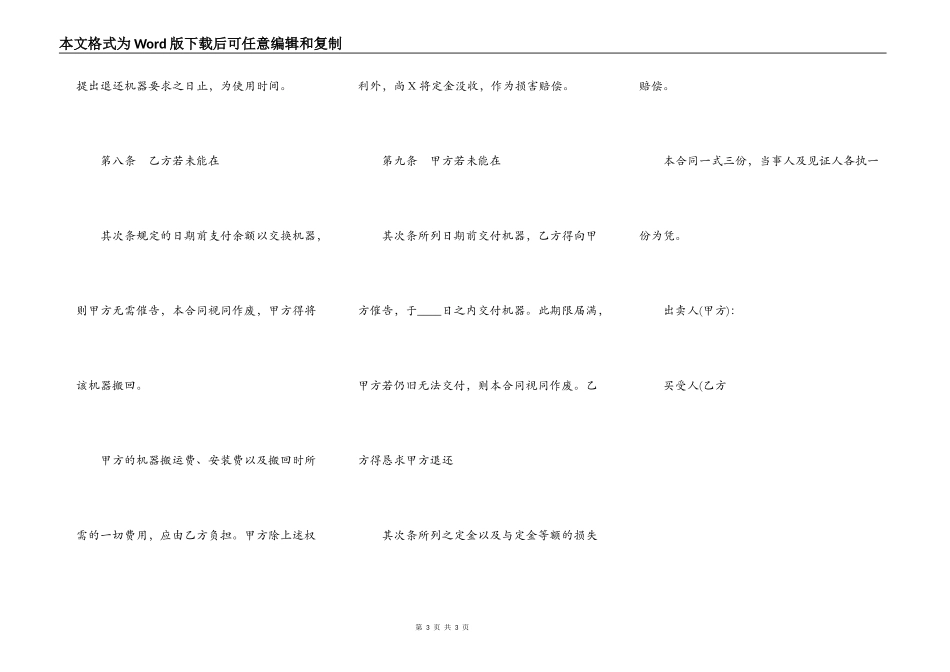 本文格式为Word版下载后可任意编辑和复制

提出退还机器要求之日止，为使用时间。

第八条　乙方若未能在

其次条规定的日期前支付余额以交换机器，

则甲方无需催告，本合同视同作废，甲方得将

该机器搬回。

甲方的机器搬运费、安装费以及搬回时所

需的一切费用，应由乙方负担。甲方除上述权

利外，尚X将定金没收，作为损害赔偿。

第九条　甲方若未能在

其次条所列日期前交付机器，乙方得向甲

方催告，于____日之内交付机器。此期限届满，

甲方若仍旧无法交付，则本合同视同作废。乙

方得恳求甲方退还

其次条所列之定金以及与定金等额的损失

赔偿。

本合同一式三份，当事人及见证人各执一

份为凭。

出卖人(甲方):

买受人(乙方

第 3 页 共 3 页